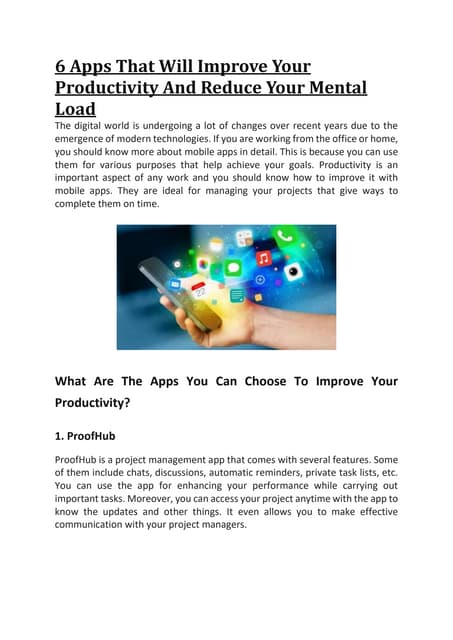 6 Apps That Will Improve Your Productivity And Reduce Your Mental Load

The digital world is undergoing a lot of changes over recent years due to the emergence of modern technologies. If you are working from the office or home, you should know more about mobile apps in detail. This is because you can use them for various purposes that help achieve your goals. Productivity is an important aspect of any work and you should know how to improve it with mobile apps. They are ideal for managing your projects that give ways to complete them on time.

22

What Are The Apps You Can Choose To Improve Your Productivity?

1. ProofHub

ProofHub is a project management app that comes with several features. Some of them include chats, discussions, automatic reminders, private task lists, etc. You can use the app for enhancing your performance while carrying out important tasks. Moreover, you can access your project anytime with the app to know the updates and other things. It even allows you to make effective communication with your project managers.